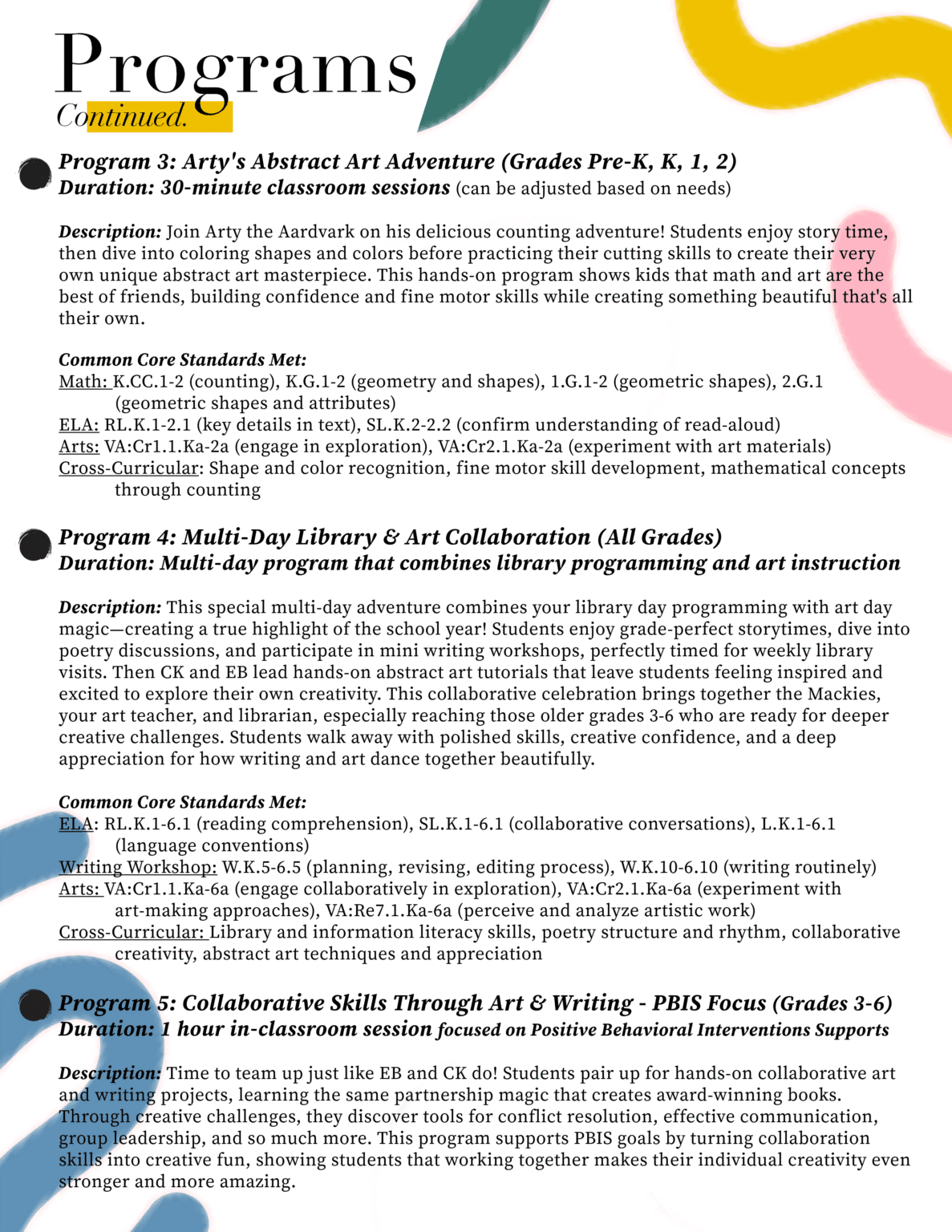 Programs
Continued.

Program 3: Arty's Abstract Art Adventure (Grades Pre-K, K, 1, 2)
Duration: 30-minute classroom sessions (can be adjusted based on needs)

Description: Join Arty the Aardvark on his delicious counting adventure! Students enjoy story time, then dive into coloring shapes and colors before practicing their cutting skills to create their very own unique abstract art masterpiece. This hands-on program shows kids that math and art are the best of friends, building confidence and fine motor skills while creating something beautiful that's all their own.

Common Core Standards Met:
Math: K.CC.1-2 (counting), K.G.1-2 (geometry and shapes), 1.G.1-2 (geometric shapes), 2.G.1 (geometric shapes and attributes)
ELA: RL.K.1-2.1 (key details in text), SL.K.2-2.2 (confirm understanding of read-aloud)
Arts: VA:Cr1.1.Ka-2a (engage in exploration), VA:Cr2.1.Ka-2a (experiment with art materials)
Cross-Curricular: Shape and color recognition, fine motor skill development, mathematical concepts through counting

Program 4: Multi-Day Library & Art Collaboration (All Grades)
Duration: Multi-day program that combines library programming and art instruction

Description: This special multi-day adventure combines your library day programming with art day magic—creating a true highlight of the school year! Students enjoy grade-perfect storytimes, dive into poetry discussions, and participate in mini writing workshops, perfectly timed for weekly library visits. Then CK and EB lead hands-on abstract art tutorials that leave students feeling inspired and excited to explore their own creativity. This collaborative celebration brings together the Mackies, your art teacher, and librarian, especially reaching those older grades 3-6 who are ready for deeper creative challenges. Students walk away with polished skills, creative confidence, and a deep appreciation for how writing and art dance together beautifully.

Common Core Standards Met:
ELA: RL.K.1-6.1 (reading comprehension), SL.K.1-6.1 (collaborative conversations), L.K.1-6.1 (language conventions)
Writing Workshop: W.K.5-6.5 (planning, revising, editing process), W.K.10-6.10 (writing routinely)
Arts: VA:Cr1.1.Ka-6a (engage collaboratively in exploration), VA:Cr2.1.Ka-6a (experiment with art-making approaches), VA:Re7.1.Ka-6a (perceive and analyze artistic work)
Cross-Curricular: Library and information literacy skills, poetry structure and rhythm, collaborative creativity, abstract art techniques and appreciation

Program 5: Collaborative Skills Through Art & Writing - PBIS Focus (Grades 3-6)
Duration: 1 hour in-classroom session focused on Positive Behavioral Interventions Supports

Description: Time to team up just like EB and CK do! Students pair up for hands-on collaborative art and writing projects, learning the same partnership magic that creates award-winning books. Through creative challenges, they discover tools for conflict resolution, effective communication, group leadership, and so much more. This program supports PBIS goals by turning collaboration skills into creative fun, showing students that working together makes their individual creativity even stronger and more amazing.